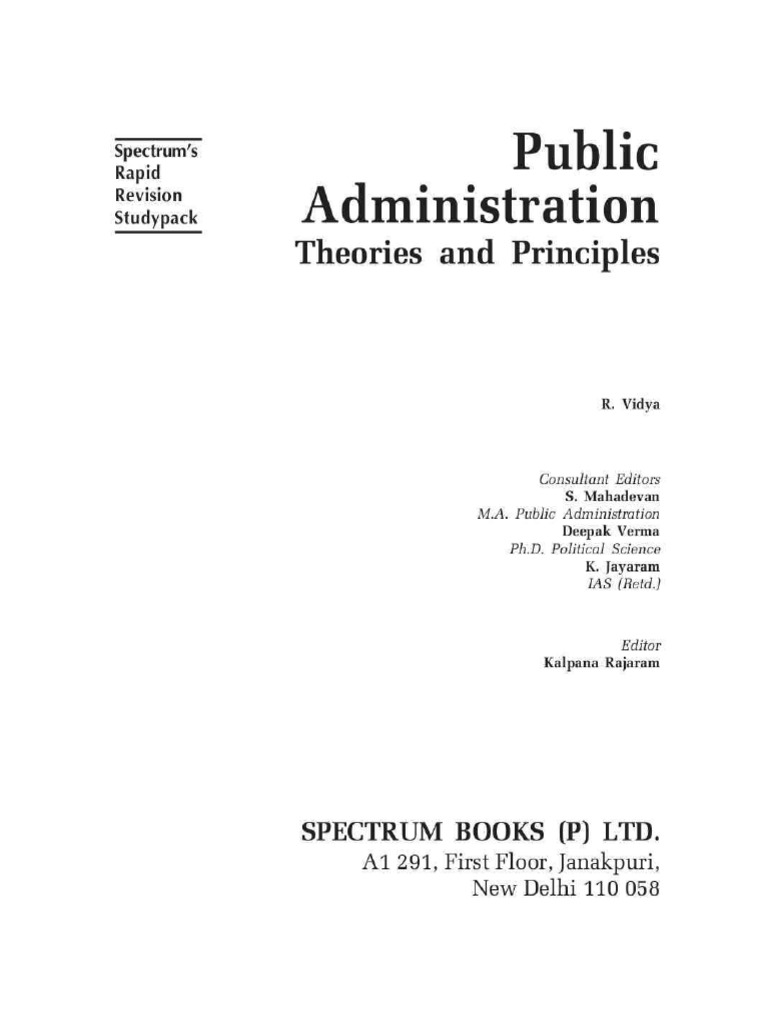 Spectrum's Rapid Revision Studypack

Public Administration
Theories and Principles

R. Vidya

Consultant Editors
S. Mahadevan
M.A. Public Administration
Deepak Verma
Ph.D. Political Science
K. Jayaram
IAS (Retd.)

Editor
Kalpana Rajaram

SPECTRUM BOOKS (P) LTD.
A1 291, First Floor, Janakpuri,
New Delhi 110 058